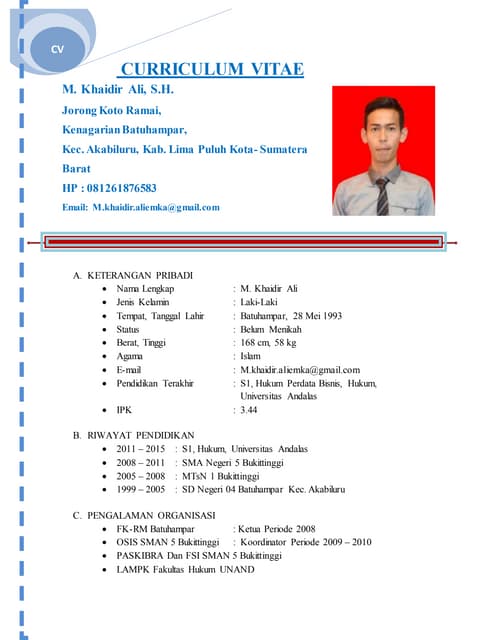 CV

CURRICULUM VITAE

M. Khaidir Ali, S.H.

Jorong Koto Ramai,

Kenagarian Batuhampar,

Kec. Akabiluru, Kab. Lima Puluh Kota- Sumatera Barat

HP : 081261876583

Email: M.khaidir.aliemka@gmail.com

A. KETERANGAN PRIBADI

- Nama Lengkap : M. Khaidir Ali
- Jenis Kelamin : Laki-Laki
- Tempat, Tanggal Lahir : Batuhampar, 28 Mei 1993
- Status : Belum Menikah
- Berat, Tinggi : 168 cm, 58 kg
- Agama : Islam
- E-mail : M.khaidir.aliemka@gmail.com
- Pendidikan Terakhir : S1, Hukum Perdata Bisnis, Hukum, Universitas Andalas
- IPK : 3.44

B. RIWAYAT PENDIDIKAN

- 2011 – 2015 : S1, Hukum, Universitas Andalas
- 2008 – 2011 : SMA Negeri 5 Bukittinggi
- 2005 – 2008 : MTsN 1 Bukittinggi
- 1999 – 2005 : SD Negeri 04 Batuhampar Kec. Akabiluru

C. PENGALAMAN ORGANISASI

- FK-RM Batuhampar : Ketua Periode 2008
- OSIS SMAN 5 Bukittinggi : Koordinator Periode 2009 – 2010
- PASKIBRA Dan FSI SMAN 5 Bukittinggi
- LAMPK Fakultas Hukum UNAND